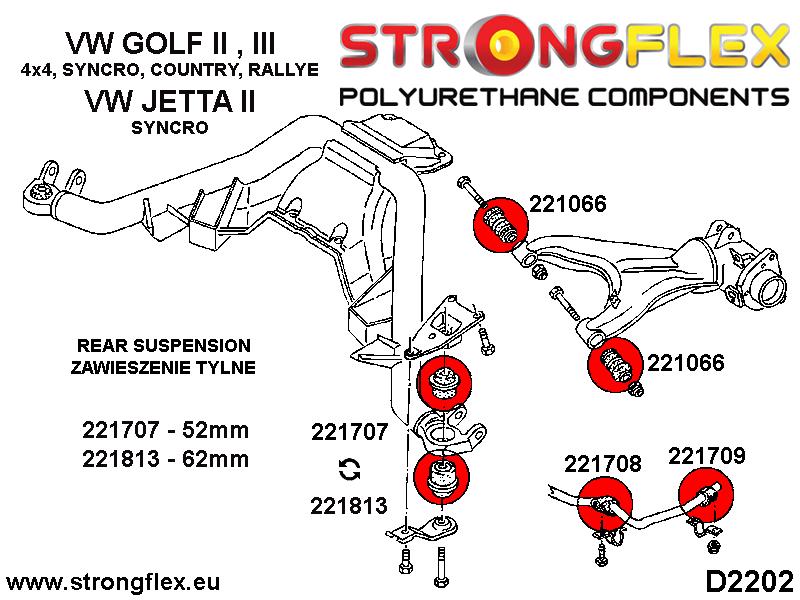 VW GOLF II , III
4x4, SYNCRO, COUNTRY, RALLYE
VW JETTA II
SYNCRO

STRONGFLEX
POLYURETHANE COMPONENTS

221066

221066

REAR SUSPENSION
ZAWIESZENIE TYLNE

221707 - 52mm
221813 - 62mm

221707

221813

221708

221709

www.strongflex.eu

D2202